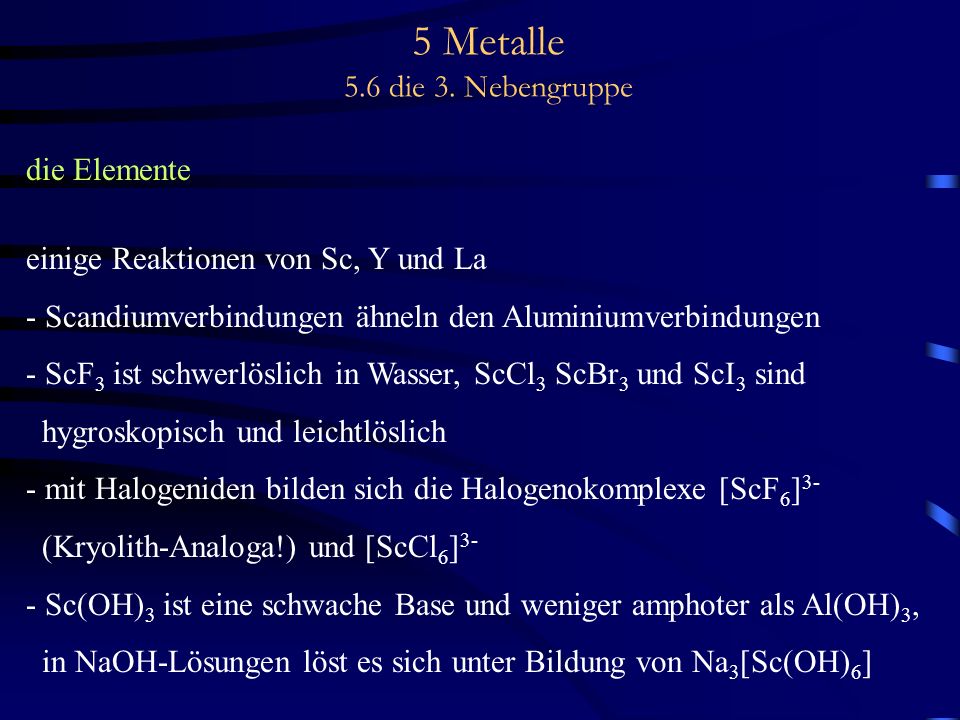 5 Metalle
5.6 die 3. Nebengruppe

die Elemente

einige Reaktionen von Sc, Y und La
- Scandiumverbindungen ähneln den Aluminiumverbindungen
- $ScF_3$ ist schwerlöslich in Wasser, $ScCl_3$ $ScBr_3$ und $ScI_3$ sind hygroskopisch und leichtlöslich
- mit Halogeniden bilden sich die Halogenokomplexe $[ScF_6]^{3-}$ (Kryolith-Analoga!) und $[ScCl_6]^{3-}$
- $Sc(OH)_3$ ist eine schwache Base und weniger amphoter als $Al(OH)_3$, in NaOH-Lösungen löst es sich unter Bildung von $Na_3[Sc(OH)_6]$